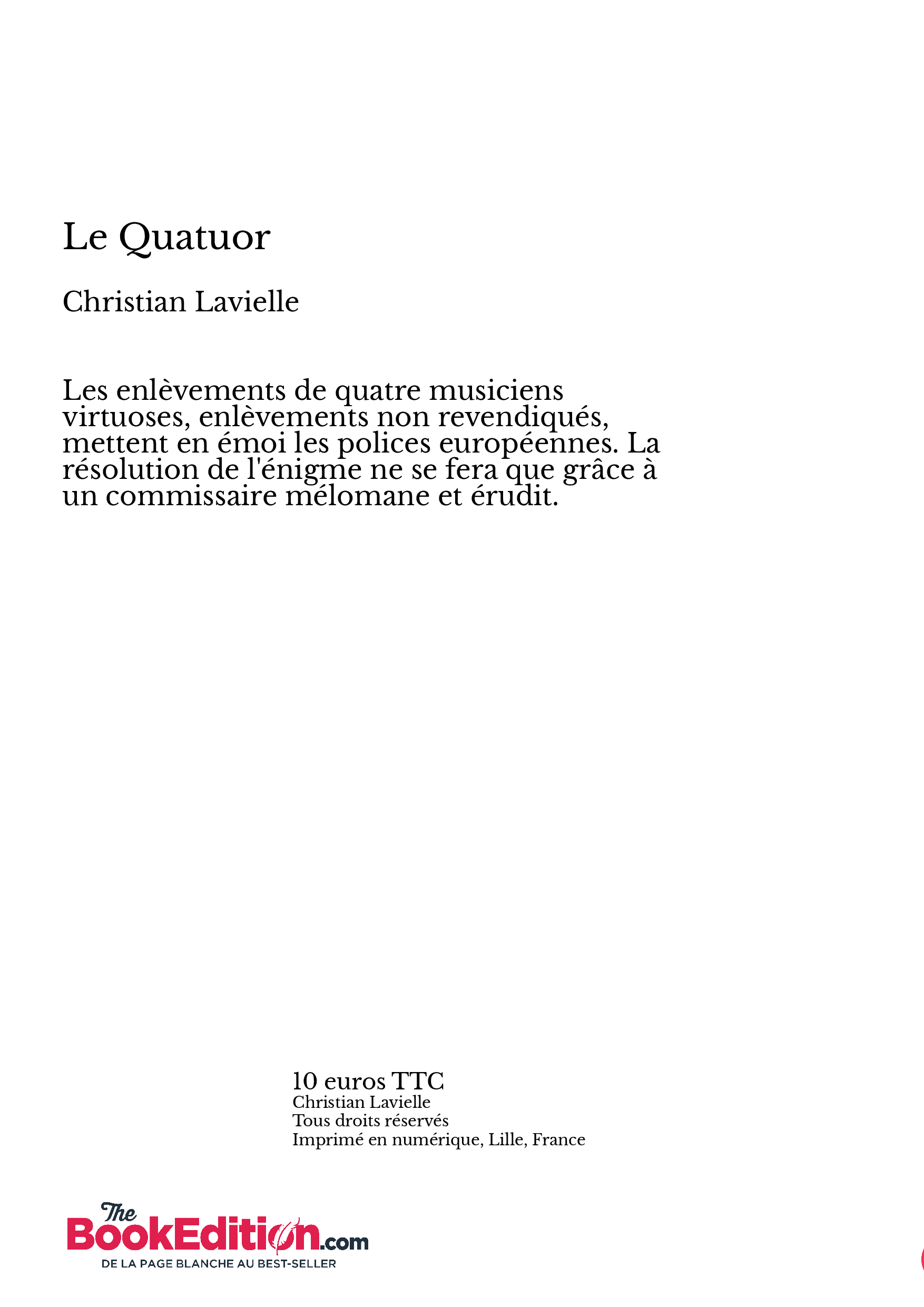 Le Quatuor

Christian Lavielle

Les enlèvements de quatre musiciens virtuoses, enlèvements non revendiqués, mettent en émoi les polices européennes. La résolution de l'énigme ne se fera que grâce à un commissaire mélomane et érudit.

10 euros TTC
Christian Lavielle
Tous droits réservés
Imprimé en numérique, Lille, France

The BookEdition.com
DE LA PAGE BLANCHE AU BEST-SELLER